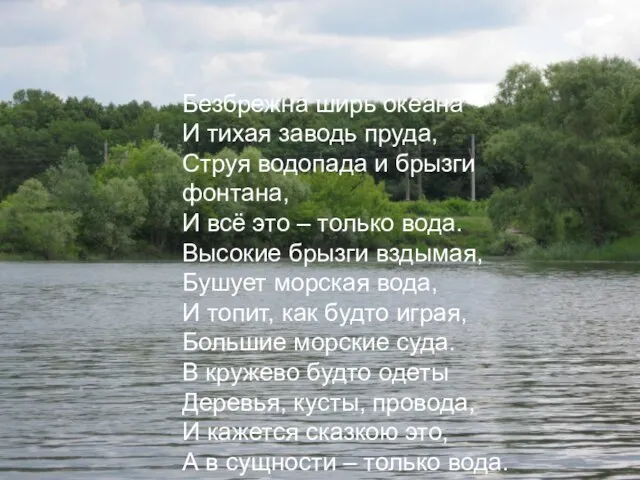 Безбрежна ширь океана
И тихая заводь пруда,
Струя водопада и брызги фонтана,
И всё это – только вода.
Высокие брызги вздымая,
Бушует морская вода,
И топит, как будто играя,
Большие морские суда.
В кружево будто одеты
Деревья, кусты, провода,
И кажется сказкою это,
А в сущности – только вода.